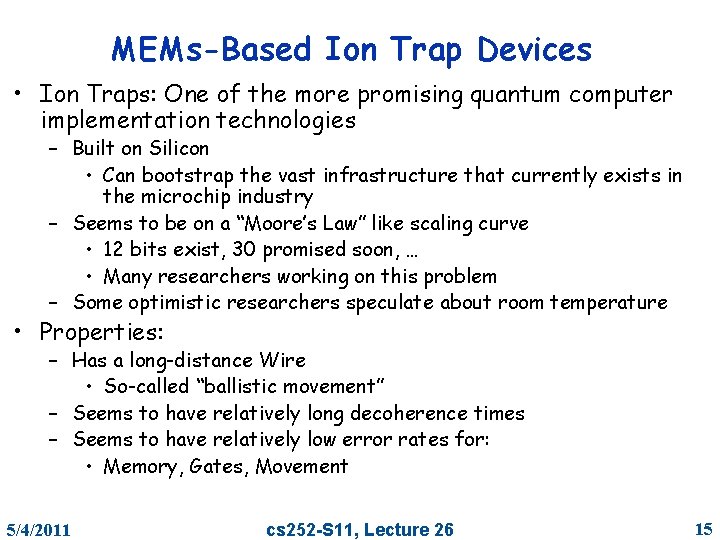 MEMs-Based Ion Trap Devices

• Ion Traps: One of the more promising quantum computer implementation technologies
– Built on Silicon
• Can bootstrap the vast infrastructure that currently exists in the microchip industry
– Seems to be on a “Moore’s Law” like scaling curve
• 12 bits exist, 30 promised soon, …
• Many researchers working on this problem
– Some optimistic researchers speculate about room temperature

• Properties:
– Has a long-distance Wire
• So-called “ballistic movement”
– Seems to have relatively long decoherence times
– Seems to have relatively low error rates for:
• Memory, Gates, Movement

5/4/2011 cs252-S11, Lecture 26 15